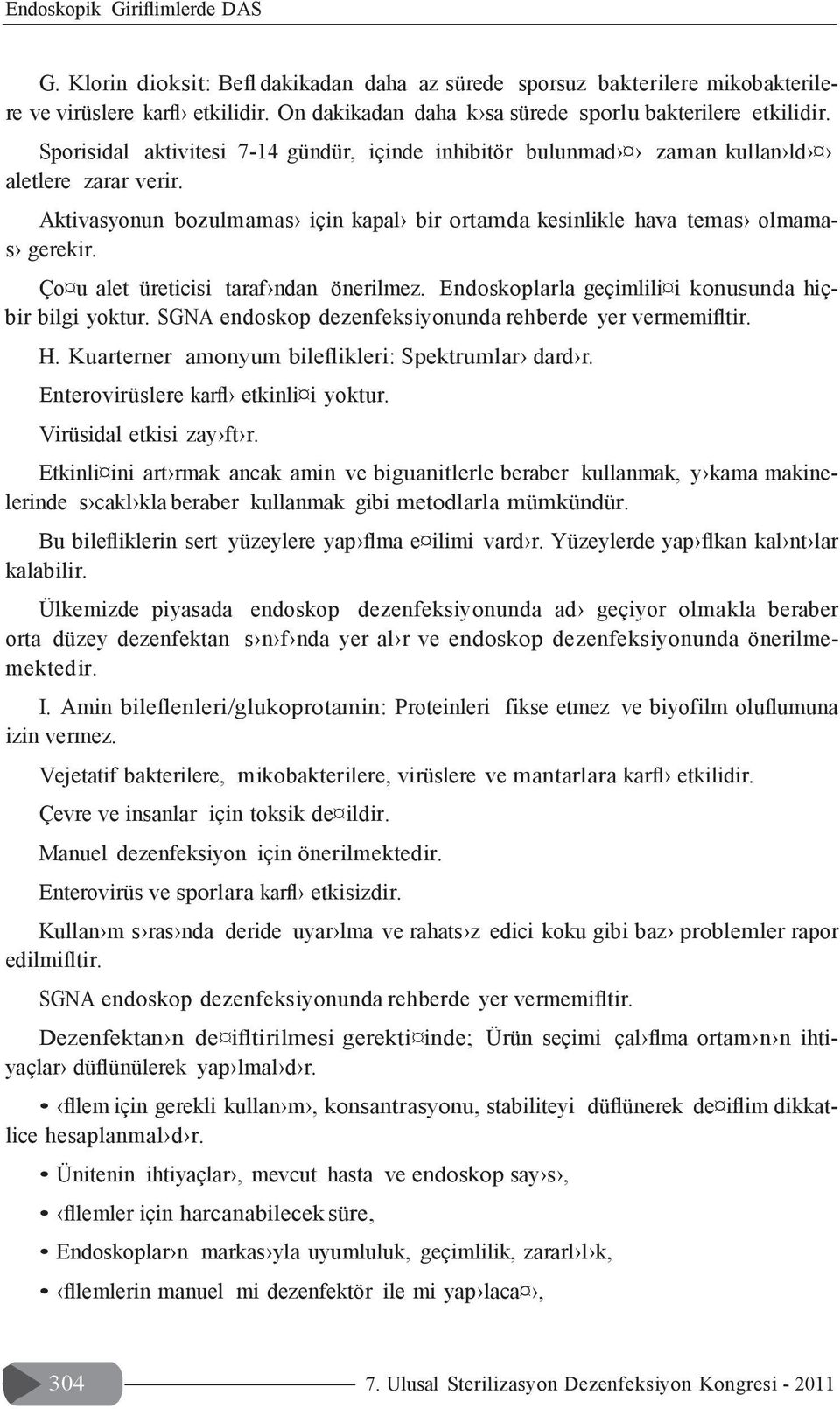 Endoskopik Giriflimlerde DAS

G. Klorin dioksit: Befl dakikadan daha az sürede sporsuz bakterilere mikobakterilere ve virüslere karfl› etkilidir. On dakikadan daha k›sa sürede sporlu bakterilere etkilidir.

Sporisidal aktivitesi 7-14 gündür, içinde inhibitör bulunmad›¤› zaman kullan›ld›¤› aletlere zarar verir.

Aktivasyonun bozulmamas› için kapal› bir ortamda kesinlikle hava temas› olmamas› gerekir.

Ço¤u alet üreticisi taraf›ndan önerilmez. Endoskoplarla geçimlili¤i konusunda hiçbir bilgi yoktur. SGNA endoskop dezenfeksiyonunda rehberde yer vermemifltir.

H. Kuarterner amonyum bileflikleri: Spektrumlar› dard›r.

Enterovirüslere karfl› etkinli¤i yoktur.

Virüsidal etkisi zay›ft›r.

Etkinli¤ini art›rmak ancak amin ve biguanitlerle beraber kullanmak, y›kama makinelerinde s›cakl›kla beraber kullanmak gibi metodlarla mümkündür.

Bu bilefliklerin sert yüzeylere yap›flma e¤ilimi vard›r. Yüzeylerde yap›flkan kal›nt›lar kalabilir.

Ülkemizde piyasada endoskop dezenfeksiyonunda ad› geçiyor olmakla beraber orta düzey dezenfektan s›n›f›nda yer al›r ve endoskop dezenfeksiyonunda önerilmemektedir.

I. Amin bileflenleri/glukoprotamin: Proteinleri fikse etmez ve biyofilm oluflumuna izin vermez.

Vejetatif bakterilere, mikobakterilere, virüslere ve mantarlara karfl› etkilidir.

Çevre ve insanlar için toksik de¤ildir.

Manuel dezenfeksiyon için önerilmektedir.

Enterovirüs ve sporlara karfl› etkisizdir.

Kullan›m s›ras›nda deride uyar›lma ve rahats›z edici koku gibi baz› problemler rapor edilmifltir.

SGNA endoskop dezenfeksiyonunda rehberde yer vermemifltir.

Dezenfektan›n de¤ifltirilmesi gerekti¤inde; Ürün seçimi çal›flma ortam›n›n ihtiyaçlar› düflünülerek yap›lmal›d›r.

• ‹fllem için gerekli kullan›m›, konsantrasyonu, stabiliteyi düflünerek de¤iflim dikkatlice hesaplanmal›d›r.

• Ünitenin ihtiyaçlar›, mevcut hasta ve endoskop say›s›,

• ‹fllemler için harcanabilecek süre,

• Endoskoplar›n markas›yla uyumluluk, geçimlilik, zararl›l›k,

• ‹fllemlerin manuel mi dezenfektör ile mi yap›laca¤›,

304

7. Ulusal Sterilizasyon Dezenfeksiyon Kongresi - 2011